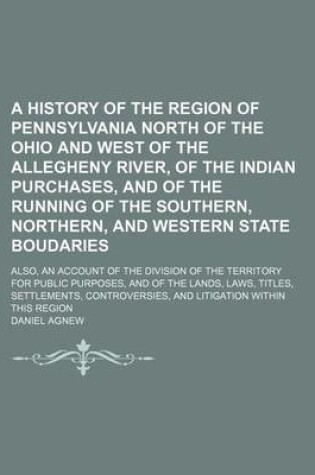 A HISTORY OF THE REGION OF PENNSYLVANIA NORTH OF THE OHIO AND WEST OF THE ALLEGHENY RIVER, OF THE INDIAN PURCHASES, AND OF THE RUNNING OF THE SOUTHERN, NORTHERN, AND WESTERN STATE BOUDARIES

ALSO, AN ACCOUNT OF THE DIVISION OF THE TERRITORY FOR PUBLIC PURPOSES, AND OF THE LANDS, LAWS, TITLES, SETTLEMENTS, CONTROVERSIES, AND LITIGATION WITHIN THIS REGION

DANIEL AGNEW